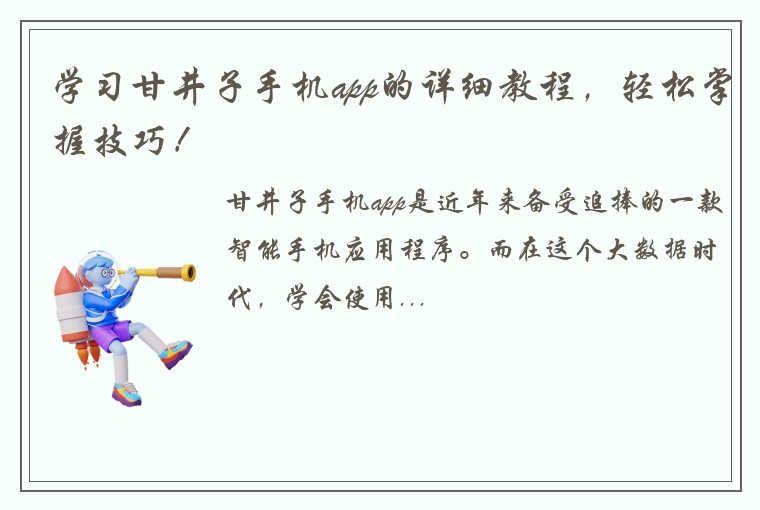 学习甘井子手机app的详细教程，轻松掌握技巧！

甘井子手机app是近年来备受追捧的一款智能手机应用程序。而在这个大数据时代，学会使用...